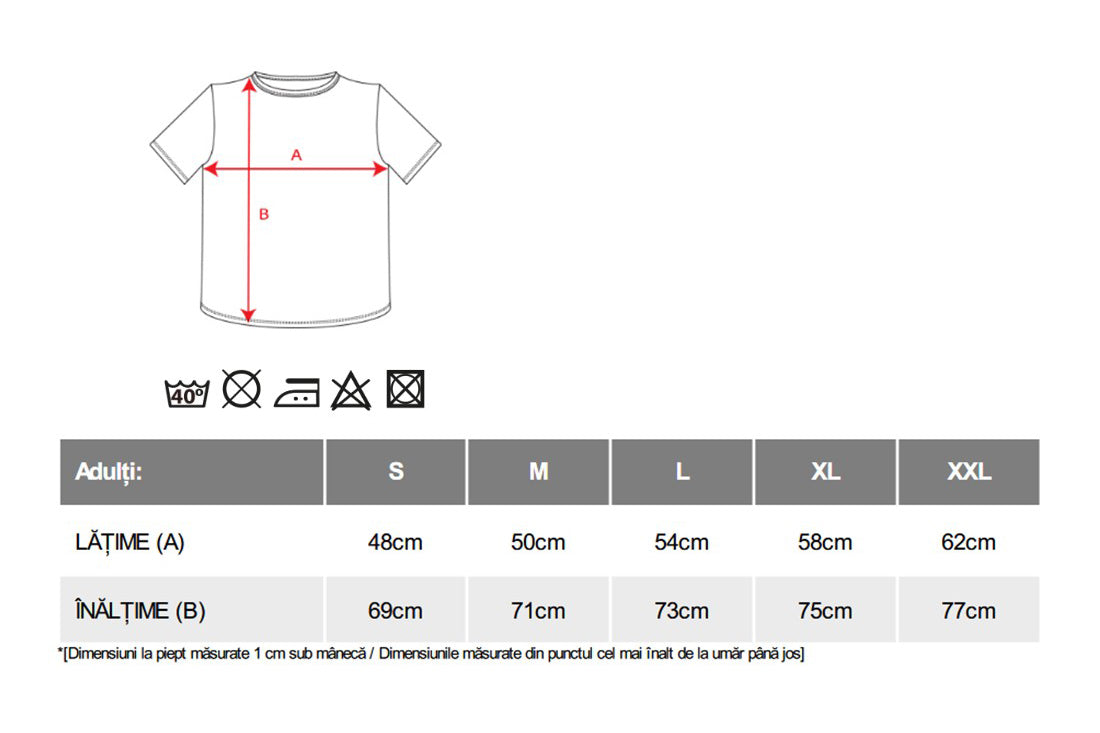 A

B

40°

| Adulți: | S | M | L | XL | XXL |
|---|---|---|---|---|---|
| LĂȚIME (A) | 48cm | 50cm | 54cm | 58cm | 62cm |
| ÎNĂLȚIME (B) | 69cm | 71cm | 73cm | 75cm | 77cm |

*[Dimensiuni la piept măsurate 1 cm sub mânecă / Dimensiunile măsurate din punctul cel mai înalt de la umăr până jos]